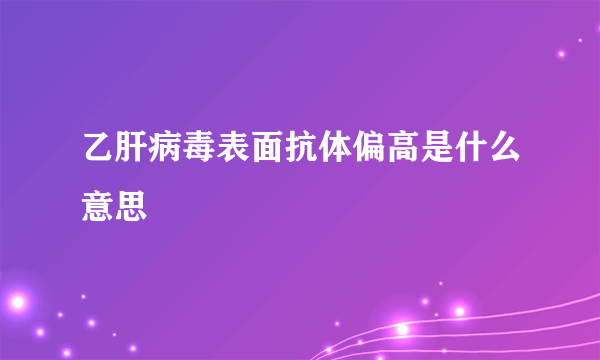 乙肝病毒表面抗体偏高是什么意思